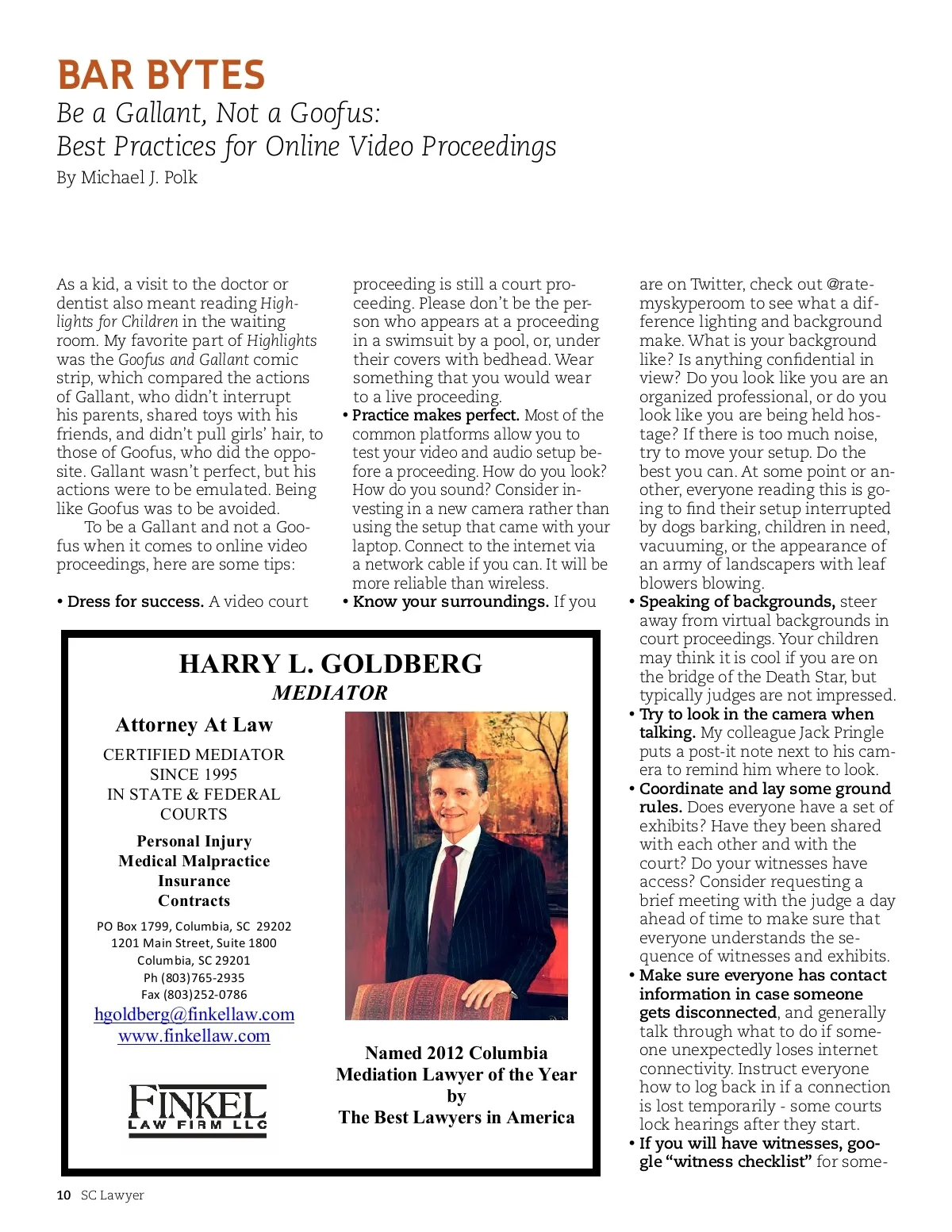 BAR BYTES

Be a Gallant, Not a Goofus: Best Practices for Online Video Proceedings

By Michael J. Polk

As a kid, a visit to the doctor or dentist also meant reading Highlights for Children in the waiting room. My favorite part of Highlights was the Goofus and Gallant comic strip, which compared the actions of Gallant, who didn't interrupt his parents, shared toys with his friends, and didn't pull girls' hair, to those of Goofus, who did the opposite. Gallant wasn't perfect, but his actions were to be emulated. Being like Goofus was to be avoided.

To be a Gallant and not a Goofus when it comes to online video proceedings, here are some tips:

• Dress for success. A video court proceeding is still a court proceeding. Please don't be the person who appears at a proceeding in a swimsuit by a pool, or, under their covers with bedhead. Wear something that you would wear to a live proceeding.

• Practice makes perfect. Most of the common platforms allow you to test your video and audio setup before a proceeding. How do you look? How do you sound? Consider investing in a new camera rather than using the setup that came with your laptop. Connect to the internet via a network cable if you can. It will be more reliable than wireless.

• Know your surroundings. If you are on Twitter, check out @ratemyskyperoom to see what a difference lighting and background make. What is your background like? Is anything confidential in view? Do you look like you are an organized professional, or do you look like you are being held hostage? If there is too much noise, try to move your setup. Do the best you can. At some point or another, everyone reading this is going to find their setup interrupted by dogs barking, children in need, vacuuming, or the appearance of an army of landscapers with leaf blowers blowing.

• Speaking of backgrounds, steer away from virtual backgrounds in court proceedings. Your children may think it is cool if you are on the bridge of the Death Star, but typically judges are not impressed.

• Try to look in the camera when talking. My colleague Jack Pringle puts a post-it note next to his camera to remind him where to look.

• Coordinate and lay some ground rules. Does everyone have a set of exhibits? Have they been shared with each other and with the court? Do your witnesses have access? Consider requesting a brief meeting with the judge a day ahead of time to make sure that everyone understands the sequence of witnesses and exhibits.

• Make sure everyone has contact information in case someone gets disconnected, and generally talk through what to do if someone unexpectedly loses internet connectivity. Instruct everyone how to log back in if a connection is lost temporarily - some courts lock hearings after they start.

• If you will have witnesses, google "witness checklist" for some-

HARRY L. GOLDBERG
MEDIATOR

Attorney At Law

CERTIFIED MEDIATOR
SINCE 1995
IN STATE & FEDERAL
COURTS

Personal Injury
Medical Malpractice
Insurance
Contracts

PO Box 1799, Columbia, SC 29202
1201 Main Street, Suite 1800
Columbia, SC 29201
Ph (803)765-2935
Fax (803)252-0786
hgoldberg@finkellaw.com
www.finkellaw.com

FINKEL
LAW FIRM LLC

Named 2012 Columbia Mediation Lawyer of the Year by The Best Lawyers in America

10 SC Lawyer